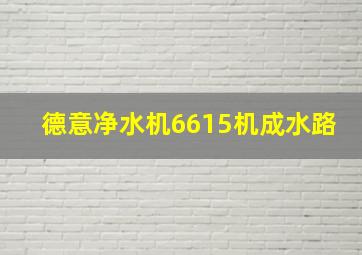 德意净水机6615机成水路